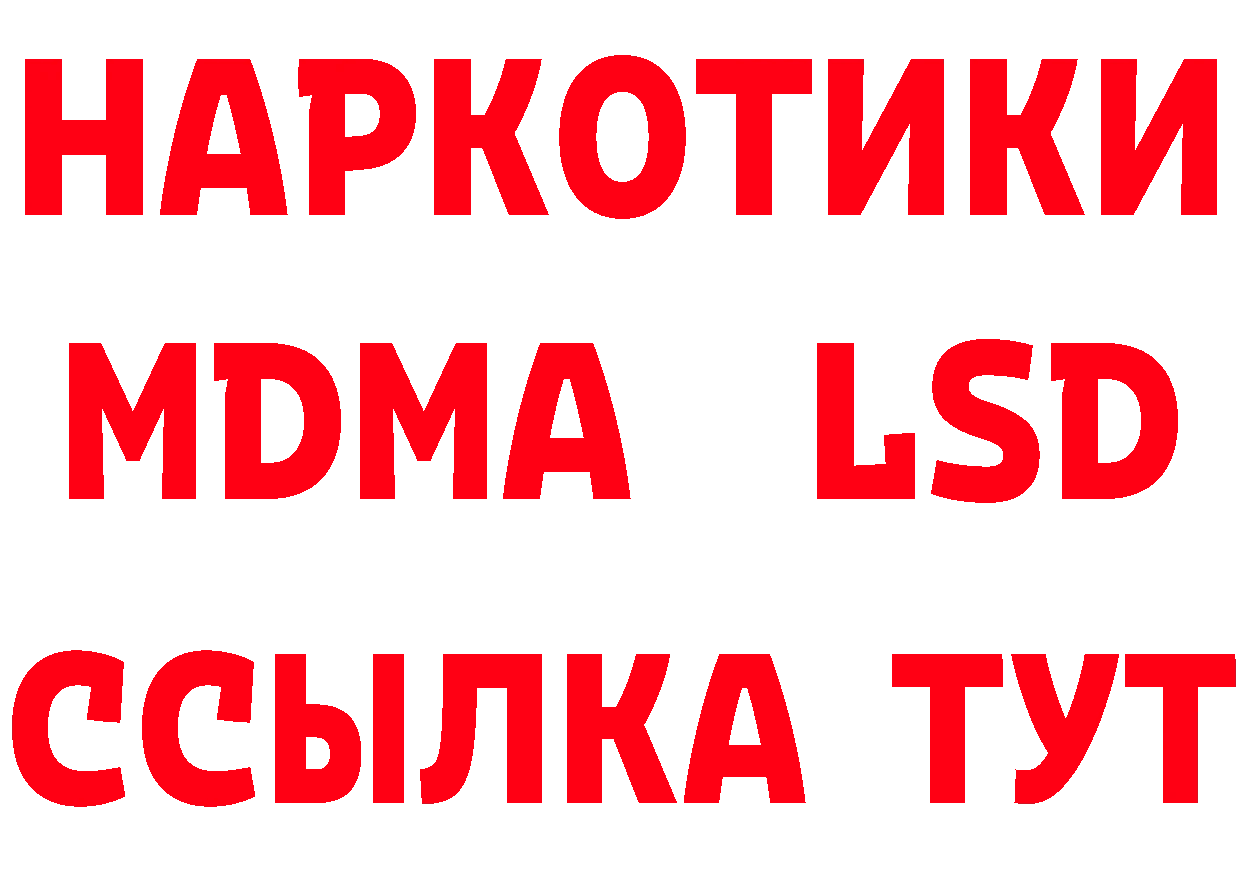 НАРКОТИКИ
MDMA LSD
ССЫЛКА ТУТ